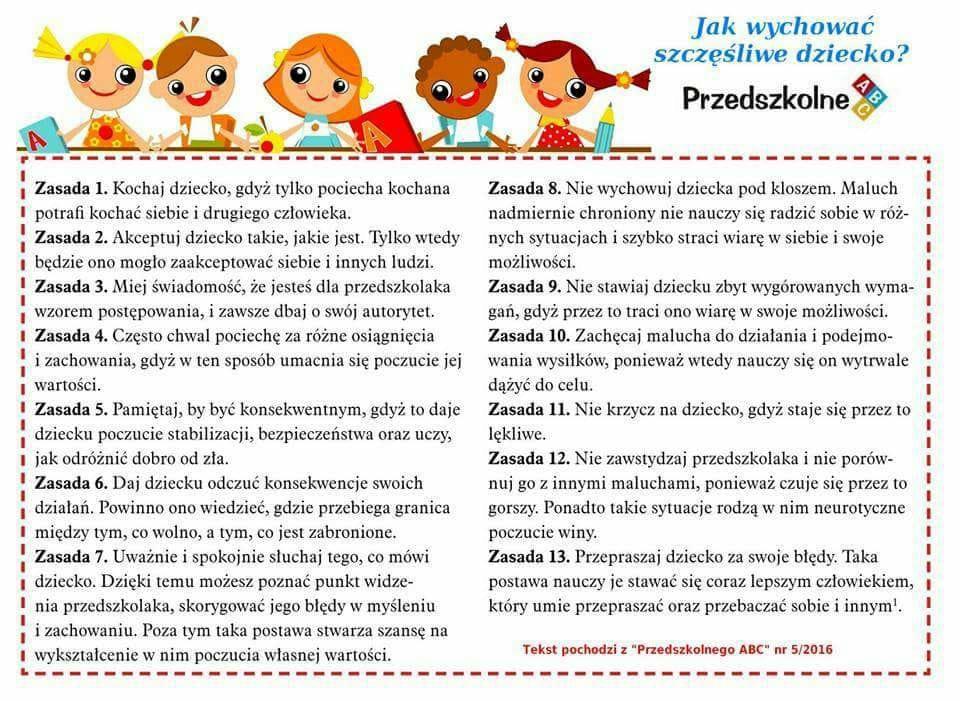 Jak wychować szczęśliwe dziecko?

Przedszkolne ABC

**Zasada 1.** Kochaj dziecko, gdyż tylko pociecha kochana potrafi kochać siebie i drugiego człowieka.
**Zasada 2.** Akceptuj dziecko takie, jakie jest. Tylko wtedy będzie ono mogło zaakceptować siebie i innych ludzi.
**Zasada 3.** Miej świadomość, że jesteś dla przedszkolaka wzorem postępowania, i zawsze dbaj o swój autorytet.
**Zasada 4.** Często chwal pociechę za różne osiągnięcia i zachowania, gdyż w ten sposób umacnia się poczucie jej wartości.
**Zasada 5.** Pamiętaj, by być konsekwentnym, gdyż to daje dziecku poczucie stabilizacji, bezpieczeństwa oraz uczy, jak odróżnić dobro od zła.
**Zasada 6.** Daj dziecku odczuć konsekwencje swoich działań. Powinno ono wiedzieć, gdzie przebiega granica między tym, co wolno, a tym, co jest zabronione.
**Zasada 7.** Uważnie i spokojnie słuchaj tego, co mówi dziecko. Dzięki temu możesz poznać punkt widzenia przedszkolaka, skorygować jego błędy w myśleniu i zachowaniu. Poza tym taka postawa stwarza szansę na wykształcenie w nim poczucia własnej wartości.
**Zasada 8.** Nie wychowuj dziecka pod kloszem. Maluch nadmiernie chroniony nie nauczy się radzić sobie w różnych sytuacjach i szybko straci wiarę w siebie i swoje możliwości.
**Zasada 9.** Nie stawiaj dziecku zbyt wygórowanych wymagań, gdyż przez to traci ono wiarę w swoje możliwości.
**Zasada 10.** Zachęcaj malucha do działania i podejmowania wysiłków, ponieważ wtedy nauczy się on wytrwale dążyć do celu.
**Zasada 11.** Nie krzycz na dziecko, gdyż staje się przez to lękliwe.
**Zasada 12.** Nie zawstydzaj przedszkolaka i nie porównuj go z innymi maluchami, ponieważ czuje się przez to gorszy. Ponadto takie sytuacje rodzą w nim neurotyczne poczucie winy.
**Zasada 13.** Przepraszaj dziecko za swoje błędy. Taka postawa nauczy je stawać się coraz lepszym człowiekiem, który umie przepraszać oraz przebaczać sobie i innym$^1$.

Tekst pochodzi z "Przedszkolnego ABC" nr 5/2016